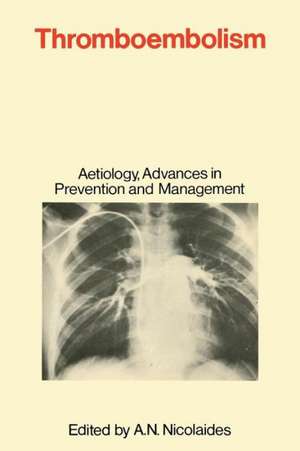 Thromboembolism

Aetiology, Advances in Prevention and Management

Edited by A.N. Nicolaides